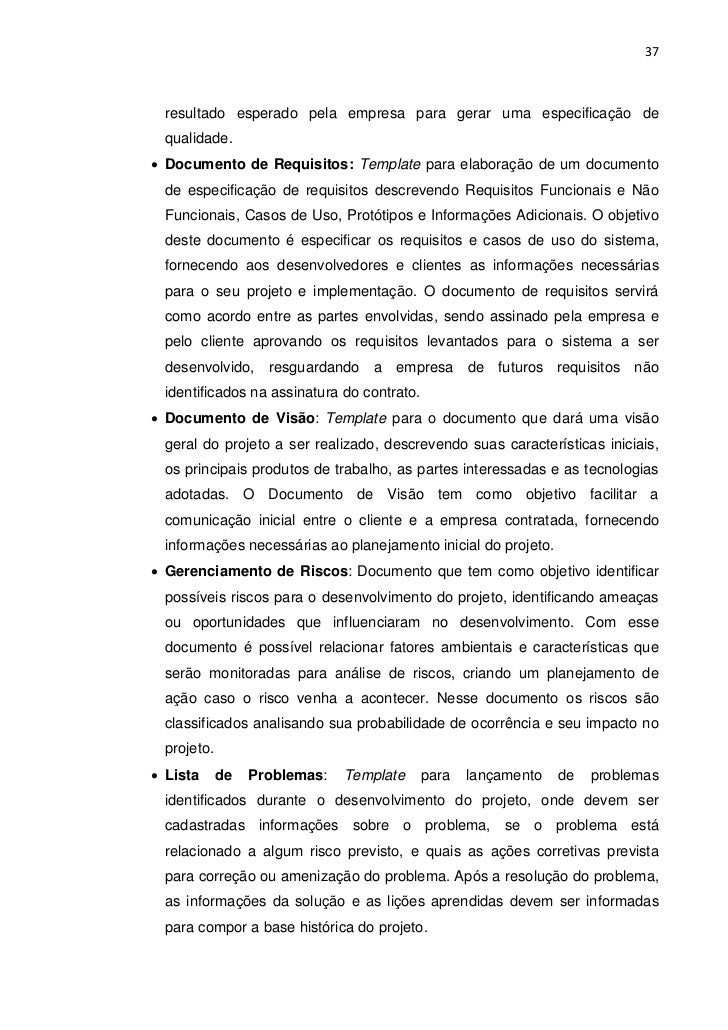 37

resultado esperado pela empresa para gerar uma especificação de qualidade.

• Documento de Requisitos: Template para elaboração de um documento de especificação de requisitos descrevendo Requisitos Funcionais e Não Funcionais, Casos de Uso, Protótipos e Informações Adicionais. O objetivo deste documento é especificar os requisitos e casos de uso do sistema, fornecendo aos desenvolvedores e clientes as informações necessárias para o seu projeto e implementação. O documento de requisitos servirá como acordo entre as partes envolvidas, sendo assinado pela empresa e pelo cliente aprovando os requisitos levantados para o sistema a ser desenvolvido, resguardando a empresa de futuros requisitos não identificados na assinatura do contrato.

• Documento de Visão: Template para o documento que dará uma visão geral do projeto a ser realizado, descrevendo suas características iniciais, os principais produtos de trabalho, as partes interessadas e as tecnologias adotadas. O Documento de Visão tem como objetivo facilitar a comunicação inicial entre o cliente e a empresa contratada, fornecendo informações necessárias ao planejamento inicial do projeto.

• Gerenciamento de Riscos: Documento que tem como objetivo identificar possíveis riscos para o desenvolvimento do projeto, identificando ameaças ou oportunidades que influenciaram no desenvolvimento. Com esse documento é possível relacionar fatores ambientais e características que serão monitoradas para análise de riscos, criando um planejamento de ação caso o risco venha a acontecer. Nesse documento os riscos são classificados analisando sua probabilidade de ocorrência e seu impacto no projeto.

• Lista de Problemas: Template para lançamento de problemas identificados durante o desenvolvimento do projeto, onde devem ser cadastradas informações sobre o problema, se o problema está relacionado a algum risco previsto, e quais as ações corretivas prevista para correção ou amenização do problema. Após a resolução do problema, as informações da solução e as lições aprendidas devem ser informadas para compor a base histórica do projeto.